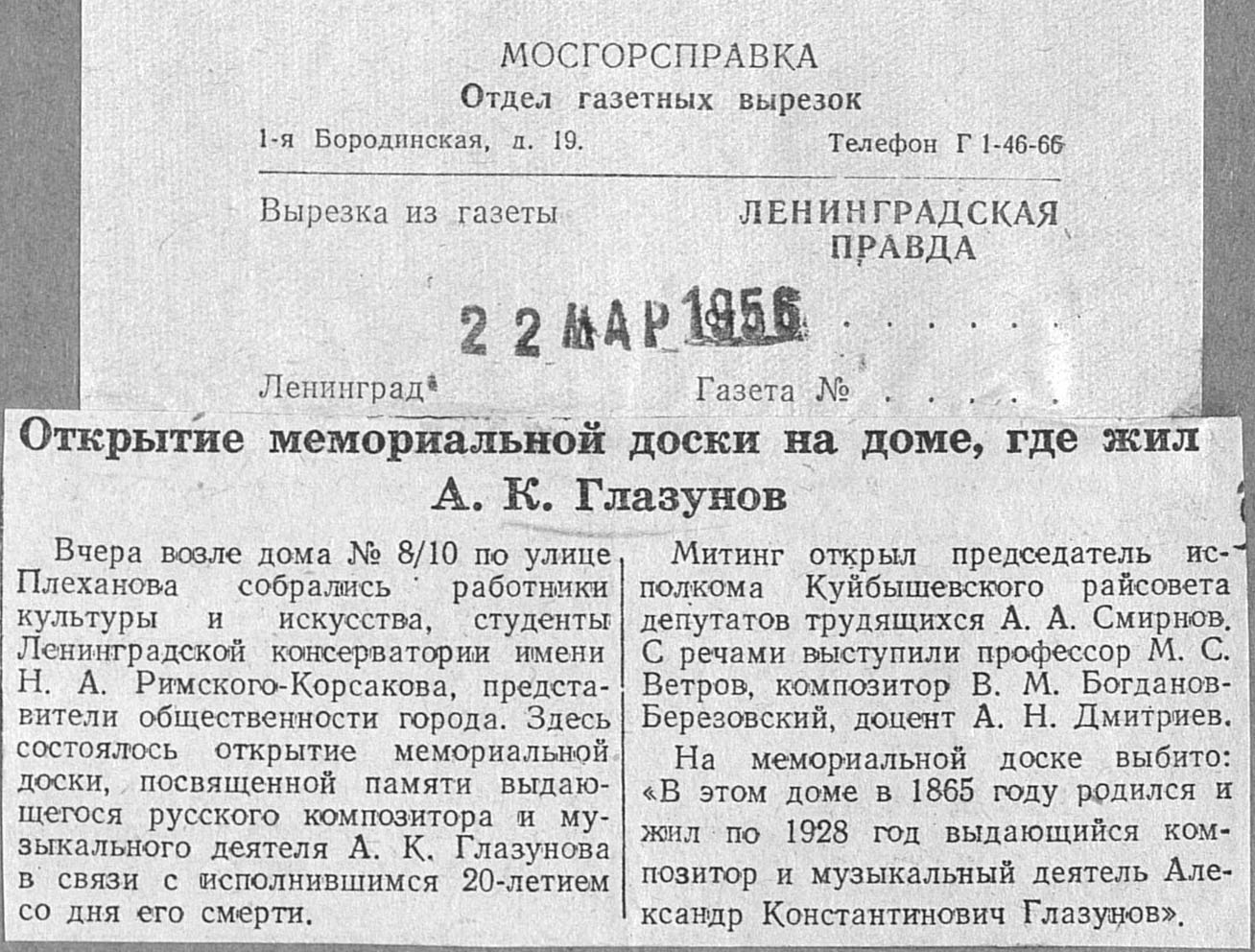 МОСГОРСПРАВКА
Отдел газетных вырезок

1-я Бородинская, д. 19.    Телефон Г 1-46-66

Вырезка из газеты    ЛЕНИНГРАДСКАЯ ПРАВДА

22 МАР 1956

Ленинград    Газета №

Открытие мемориальной доски на доме, где жил А. К. Глазунов

Вчера возле дома № 8/10 по улице Плеханова собрались работники культуры и искусства, студенты Ленинградской консерватории имени Н. А. Римского-Корсакова, представители общественности города. Здесь состоялось открытие мемориальной доски, посвященной памяти выдающегося русского композитора и музыкального деятеля А. К. Глазунова в связи с исполнившимся 20-летием со дня его смерти.

Митинг открыл председатель исполкома Куйбышевского райсовета депутатов трудящихся А. А. Смирнов. С речами выступили профессор М. С. Ветров, композитор В. М. Богданов-Березовский, доцент А. Н. Дмитриев.

На мемориальной доске выбито: «В этом доме в 1865 году родился и жил по 1928 год выдающийся композитор и музыкальный деятель Александр Константинович Глазунов».